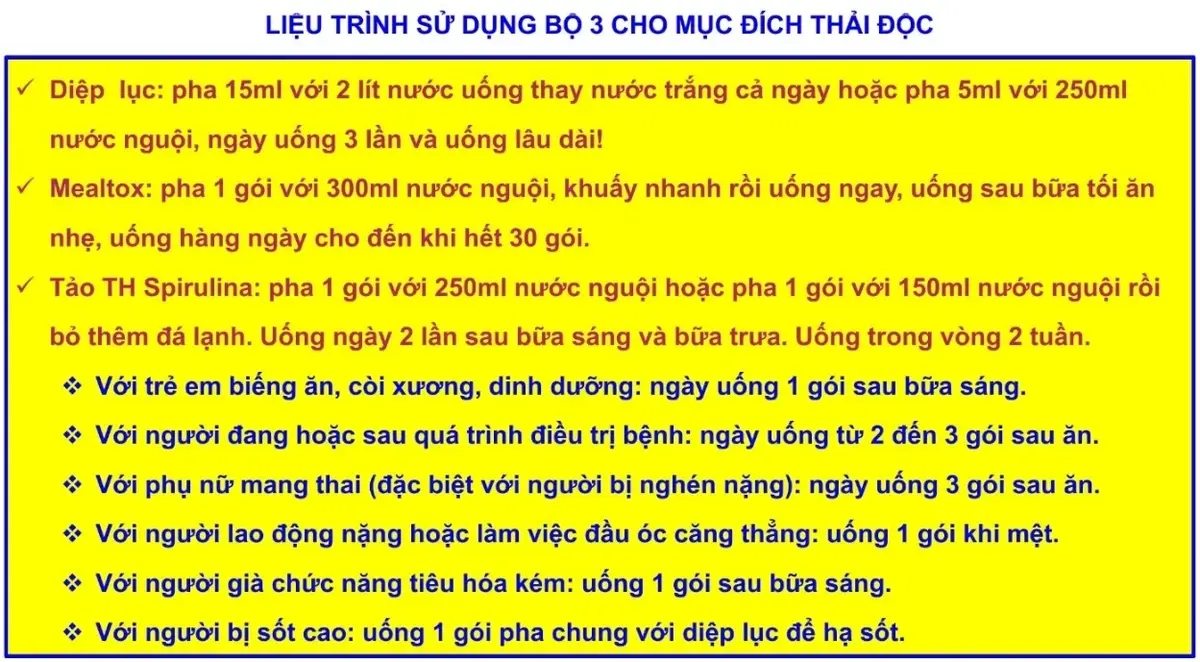 LIỆU TRÌNH SỬ DỤNG BỘ 3 CHO MỤC ĐÍCH THẢI ĐỘC

✓ Diệp lục: pha 15ml với 2 lít nước uống thay nước trắng cả ngày hoặc pha 5ml với 250ml nước nguội, ngày uống 3 lần và uống lâu dài!

✓ Mealtox: pha 1 gói với 300ml nước nguội, khuấy nhanh rồi uống ngay, uống sau bữa tối ăn nhẹ, uống hàng ngày cho đến khi hết 30 gói.

✓ Tảo TH Spirulina: pha 1 gói với 250ml nước nguội hoặc pha 1 gói với 150ml nước nguội rồi bỏ thêm đá lạnh. Uống ngày 2 lần sau bữa sáng và bữa trưa. Uống trong vòng 2 tuần.

❖ Với trẻ em biếng ăn, còi xương, dinh dưỡng: ngày uống 1 gói sau bữa sáng.

❖ Với người đang hoặc sau quá trình điều trị bệnh: ngày uống từ 2 đến 3 gói sau ăn.

❖ Với phụ nữ mang thai (đặc biệt với người bị nghén nặng): ngày uống 3 gói sau ăn.

❖ Với người lao động nặng hoặc làm việc đầu óc căng thẳng: uống 1 gói khi mệt.

❖ Với người già chức năng tiêu hóa kém: uống 1 gói sau bữa sáng.

❖ Với người bị sốt cao: uống 1 gói pha chung với diệp lục để hạ sốt.